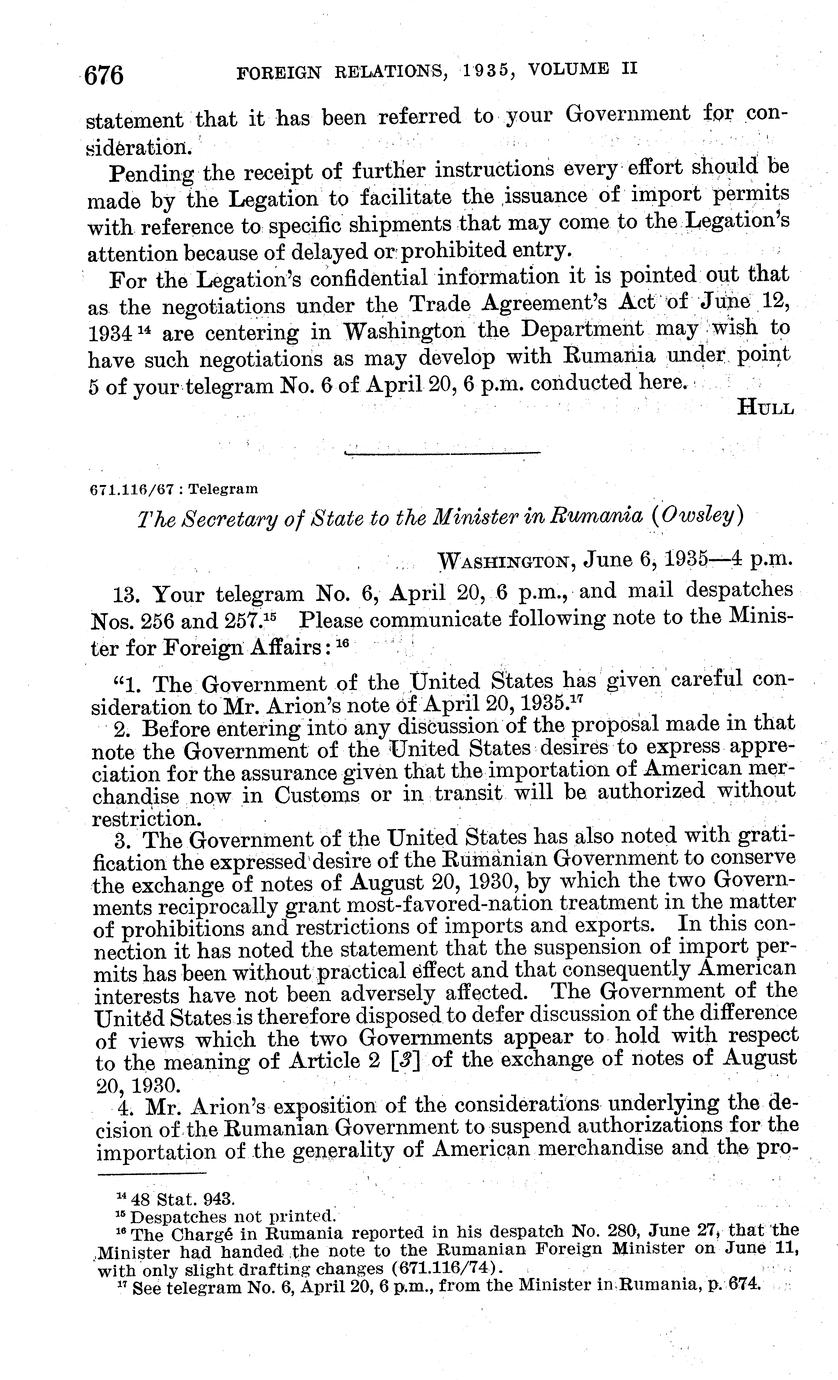 676 FOREIGN RELATIONS, 1935, VOLUME II

statement that it has been referred to your Government for consideration.

Pending the receipt of further instructions every effort should be made by the Legation to facilitate the issuance of import permits with reference to specific shipments that may come to the Legation's attention because of delayed or prohibited entry.

For the Legation's confidential information it is pointed out that as the negotiations under the Trade Agreement's Act of June 12, 1934 $^{14}$ are centering in Washington the Department may wish to have such negotiations as may develop with Rumania under point 5 of your telegram No. 6 of April 20, 6 p.m. conducted here.

HULL

671.116/67 : Telegram

The Secretary of State to the Minister in Rumania (Owsley)

WASHINGTON, June 6, 1935—4 p.m.

13. Your telegram No. 6, April 20, 6 p.m., and mail despatches Nos. 256 and 257.$^{15}$ Please communicate following note to the Minister for Foreign Affairs: $^{16}$

"1. The Government of the United States has given careful consideration to Mr. Arion's note of April 20, 1935.$^{17}$

2. Before entering into any discussion of the proposal made in that note the Government of the United States desires to express appreciation for the assurance given that the importation of American merchandise now in Customs or in transit will be authorized without restriction.

3. The Government of the United States has also noted with gratification the expressed desire of the Rumanian Government to conserve the exchange of notes of August 20, 1930, by which the two Governments reciprocally grant most-favored-nation treatment in the matter of prohibitions and restrictions of imports and exports. In this connection it has noted the statement that the suspension of import permits has been without practical effect and that consequently American interests have not been adversely affected. The Government of the United States is therefore disposed to defer discussion of the difference of views which the two Governments appear to hold with respect to the meaning of Article 2 [3] of the exchange of notes of August 20, 1930.

4. Mr. Arion's exposition of the considerations underlying the decision of the Rumanian Government to suspend authorizations for the importation of the generality of American merchandise and the pro-

$^{14}$ 48 Stat. 943.
$^{15}$ Despatches not printed.
$^{16}$ The Chargé in Rumania reported in his despatch No. 280, June 27, that the Minister had handed the note to the Rumanian Foreign Minister on June 11, with only slight drafting changes (671.116/74).
$^{17}$ See telegram No. 6, April 20, 6 p.m., from the Minister in Rumania, p. 674.